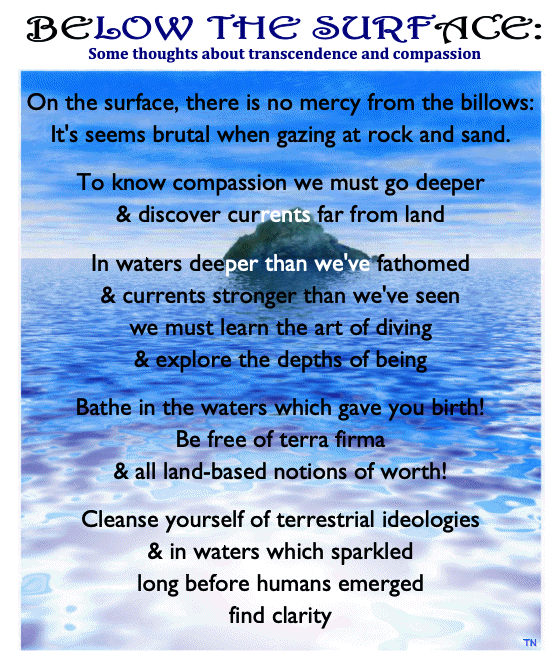 BELOW THE SURFACE:
Some thoughts about transcendence and compassion

On the surface, there is no mercy from the billows:
It's seems brutal when gazing at rock and sand.

To know compassion we must go deeper
& discover currents far from land

In waters deeper than we've fathomed
& currents stronger than we've seen
we must learn the art of diving
& explore the depths of being

Bathe in the waters which gave you birth!
Be free of terra firma
& all land-based notions of worth!

Cleanse yourself of terrestrial ideologies
& in waters which sparkled
long before humans emerged
find clarity

TN